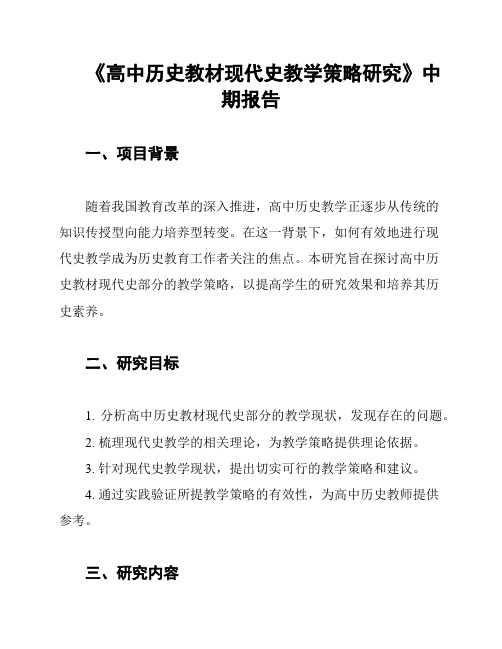 《高中历史教材现代史教学策略研究》中期报告

一、项目背景

随着我国教育改革的深入推进，高中历史教学正逐步从传统的知识传授型向能力培养型转变。在这一背景下，如何有效地进行现代史教学成为历史教育工作者关注的焦点。本研究旨在探讨高中历史教材现代史部分的教学策略，以提高学生的研究效果和培养其历史素养。

二、研究目标

1. 分析高中历史教材现代史部分的教学现状，发现存在的问题。

2. 梳理现代史教学的相关理论，为教学策略提供理论依据。

3. 针对现代史教学现状，提出切实可行的教学策略和建议。

4. 通过实践验证所提教学策略的有效性，为高中历史教师提供参考。

三、研究内容